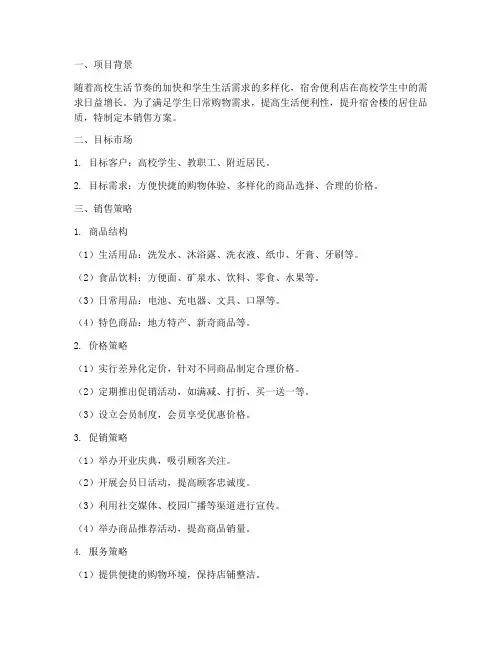 一、项目背景

随着高校生活节奏的加快和学生生活需求的多样化，宿舍便利店在高校学生中的需求日益增长。为了满足学生日常购物需求，提高生活便利性，提升宿舍楼的居住品质，特制定本销售方案。

二、目标市场

1. 目标客户：高校学生、教职工、附近居民。

2. 目标需求：方便快捷的购物体验、多样化的商品选择、合理的价格。

三、销售策略

1. 商品结构

（1）生活用品：洗发水、沐浴露、洗衣液、纸巾、牙膏、牙刷等。

（2）食品饮料：方便面、矿泉水、饮料、零食、水果等。

（3）日常用品：电池、充电器、文具、口罩等。

（4）特色商品：地方特产、新奇商品等。

2. 价格策略

（1）实行差异化定价，针对不同商品制定合理价格。

（2）定期推出促销活动，如满减、打折、买一送一等。

（3）设立会员制度，会员享受优惠价格。

3. 促销策略

（1）举办开业庆典，吸引顾客关注。

（2）开展会员日活动，提高顾客忠诚度。

（3）利用社交媒体、校园广播等渠道进行宣传。

（4）举办商品推荐活动，提高商品销量。

4. 服务策略

（1）提供便捷的购物环境，保持店铺整洁。